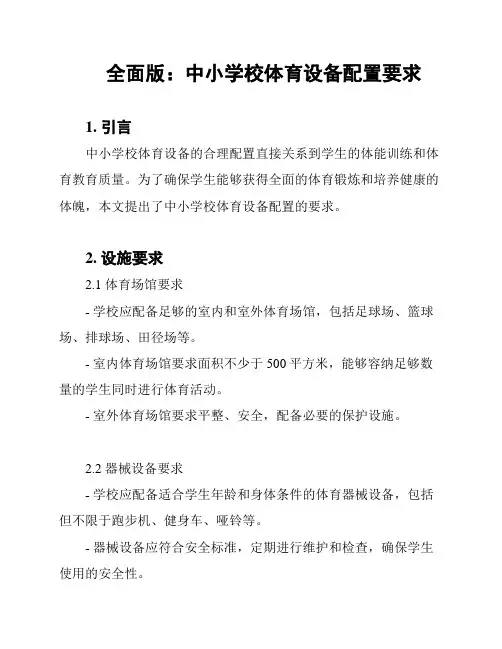 全面版：中小学校体育设备配置要求

1. 引言

中小学校体育设备的合理配置直接关系到学生的体能训练和体育教育质量。为了确保学生能够获得全面的体育锻炼和培养健康的体魄，本文提出了中小学校体育设备配置的要求。

2. 设施要求

2.1 体育场馆要求

- 学校应配备足够的室内和室外体育场馆，包括足球场、篮球场、排球场、田径场等。

- 室内体育场馆要求面积不少于 500 平方米，能够容纳足够数量的学生同时进行体育活动。

- 室外体育场馆要求平整、安全，配备必要的保护设施。

2.2 器械设备要求

- 学校应配备适合学生年龄和身体条件的体育器械设备，包括但不限于跑步机、健身车、哑铃等。

- 器械设备应符合安全标准，定期进行维护和检查，确保学生使用的安全性。